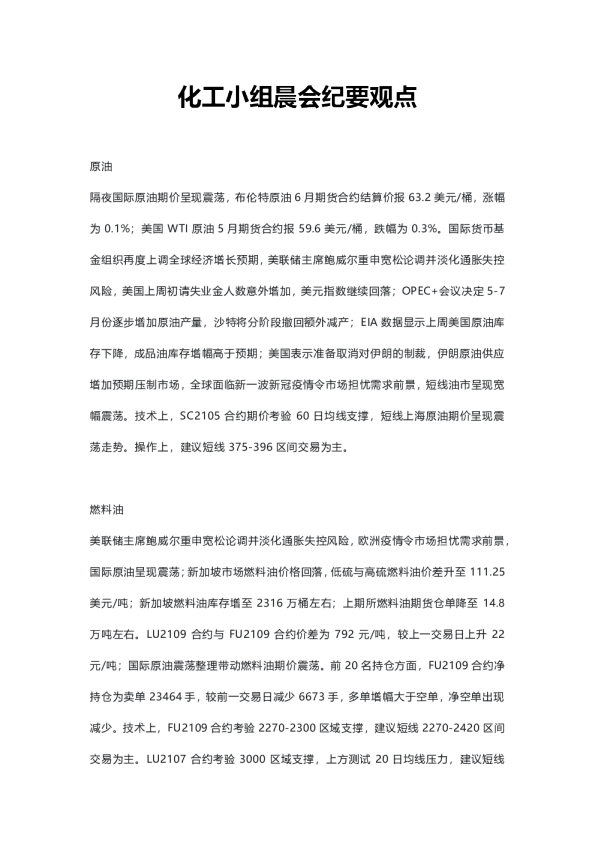 化工小组晨会纪要观点

原油

隔夜国际原油期价呈现震荡，布伦特原油 6 月期货合约结算价报 63.2 美元/桶，涨幅为 0.1%；美国 WTI 原油 5 月期货合约报 59.6 美元/桶，跌幅为 0.3%。国际货币基金组织再度上调全球经济增长预期，美联储主席鲍威尔重申宽松论调并淡化通胀失控风险，美国上周初请失业金人数意外增加，美元指数继续回落；OPEC+会议决定 5-7 月份逐步增加原油产量，沙特将分阶段撤回额外减产；EIA 数据显示上周美国原油库存下降，成品油库存增幅高于预期；美国表示准备取消对伊朗的制裁，伊朗原油供应增加预期压制市场，全球面临新一波新冠疫情令市场担忧需求前景，短线油市呈现宽幅震荡。技术上，SC2105 合约期价考验 60 日均线支撑，短线上海原油期价呈现震荡走势。操作上，建议短线 375-396 区间交易为主。

燃料油

美联储主席鲍威尔重申宽松论调并淡化通胀失控风险，欧洲疫情令市场担忧需求前景，国际原油呈现震荡；新加坡市场燃料油价格回落，低硫与高硫燃料油价差升至 111.25 美元/吨；新加坡燃料油库存增至 2316 万桶左右；上期所燃料油期货仓单降至 14.8 万吨左右。LU2109 合约与 FU2109 合约价差为 792 元/吨，较上一交易日上升 22 元/吨；国际原油震荡整理带动燃料油期价震荡。前 20 名持仓方面，FU2109 合约净持仓为卖单 23464 手，较前一交易日减少 6673 手，多单增幅大于空单，净空单出现减少。技术上，FU2109 合约考验 2270-2300 区域支撑，建议短线 2270-2420 区间交易为主。LU2107 合约考验 3000 区域支撑，上方测试 20 日均线压力，建议短线